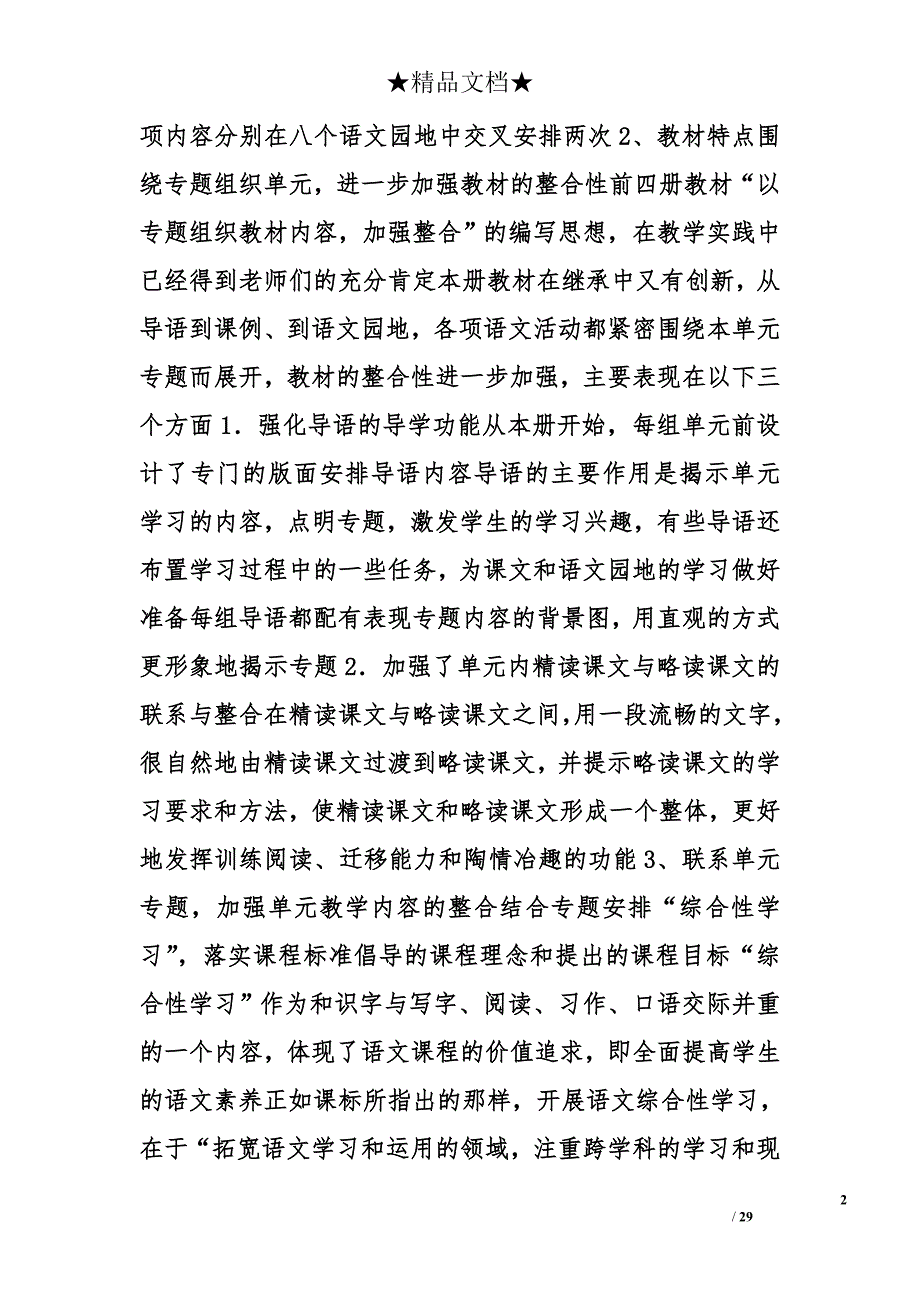 ★精品文档★

项内容分别在八个语文园地中交叉安排两次 2、教材特点围绕专题组织单元，进一步加强教材的整合性前四册教材“以专题组织教材内容，加强整合”的编写思想，在教学实践中已经得到老师们的充分肯定本册教材在继承中又有创新，从导语到课例、到语文园地，各项语文活动都紧密围绕本单元专题而展开，教材的整合性进一步加强，主要表现在以下三个方面 1．强化导语的导学功能从本册开始，每组单元前设计了专门的版面安排导语内容导语的主要作用是揭示单元学习的内容，点明专题，激发学生的学习兴趣，有些导语还布置学习过程中的一些任务，为课文和语文园地的学习做好准备每组导语都配有表现专题内容的背景图，用直观的方式更形象地揭示专题 2．加强了单元内精读课文与略读课文的联系与整合在精读课文与略读课文之间，用一段流畅的文字，很自然地由精读课文过渡到略读课文，并提示略读课文的学习要求和方法，使精读课文和略读课文形成一个整体，更好地发挥训练阅读、迁移能力和陶情冶趣的功能 3、联系单元专题，加强单元教学内容的整合结合专题安排“综合性学习”，落实课程标准倡导的课程理念和提出的课程目标“综合性学习”作为和识字与写字、阅读、习作、口语交际并重的一个内容，体现了语文课程的价值追求，即全面提高学生的语文素养正如课标所指出的那样，开展语文综合性学习，在于“拓宽语文学习和运用的领域，注重跨学科的学习和现

2

/ 29